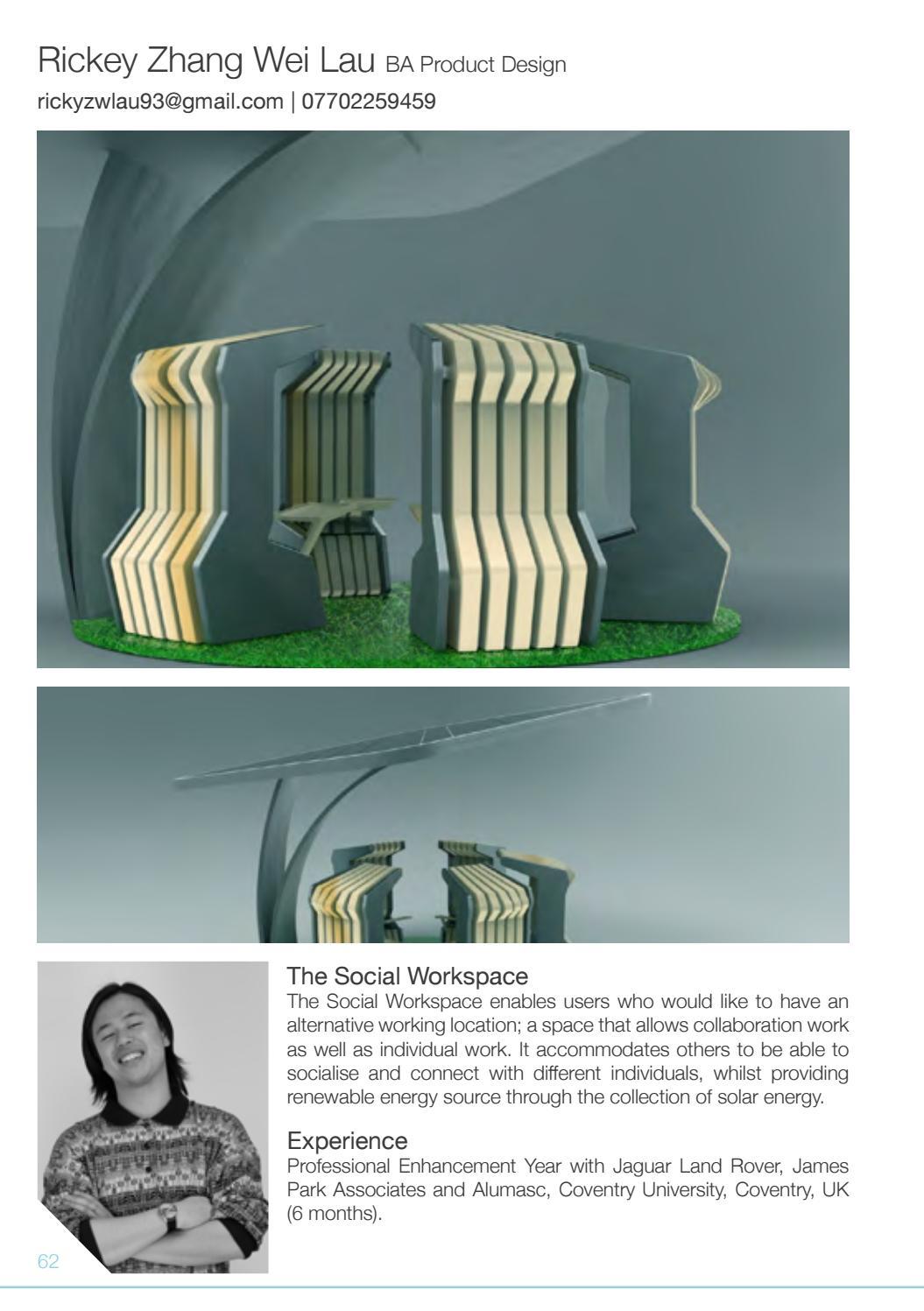 Rickey Zhang Wei Lau BA Product Design
rickyzwlau93@gmail.com | 07702259459

The Social Workspace
The Social Workspace enables users who would like to have an alternative working location; a space that allows collaboration work as well as individual work. It accommodates others to be able to socialise and connect with different individuals, whilst providing renewable energy source through the collection of solar energy.

Experience
Professional Enhancement Year with Jaguar Land Rover, James Park Associates and Alumasc, Coventry University, Coventry, UK (6 months).

62